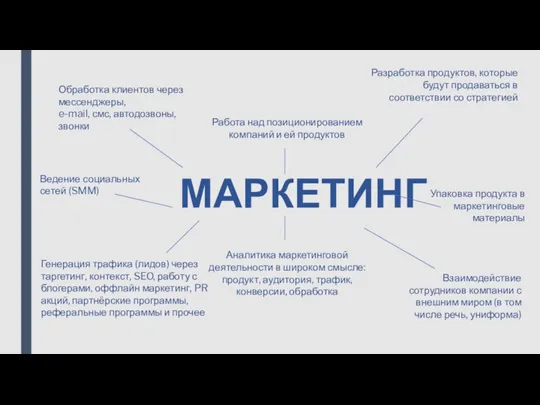 Обработка клиентов через мессенджеры, e-mail, смс, автодозвоны, звонки

Работа над позиционированием компаний и ей продуктов

Разработка продуктов, которые будут продаваться в соответствии со стратегией

Ведение социальных сетей (SMM)

МАРКЕТИНГ

Упаковка продукта в маркетинговые материалы

Генерация трафика (лидов) через таргетинг, контекст, SEO, работу с блогерами, оффлайн маркетинг, PR акций, партнёрские программы, реферальные программы и прочее

Аналитика маркетинговой деятельности в широком смысле: продукт, аудитория, трафик, конверсии, обработка

Взаимодействие сотрудников компании с внешним миром (в том числе речь, униформа)